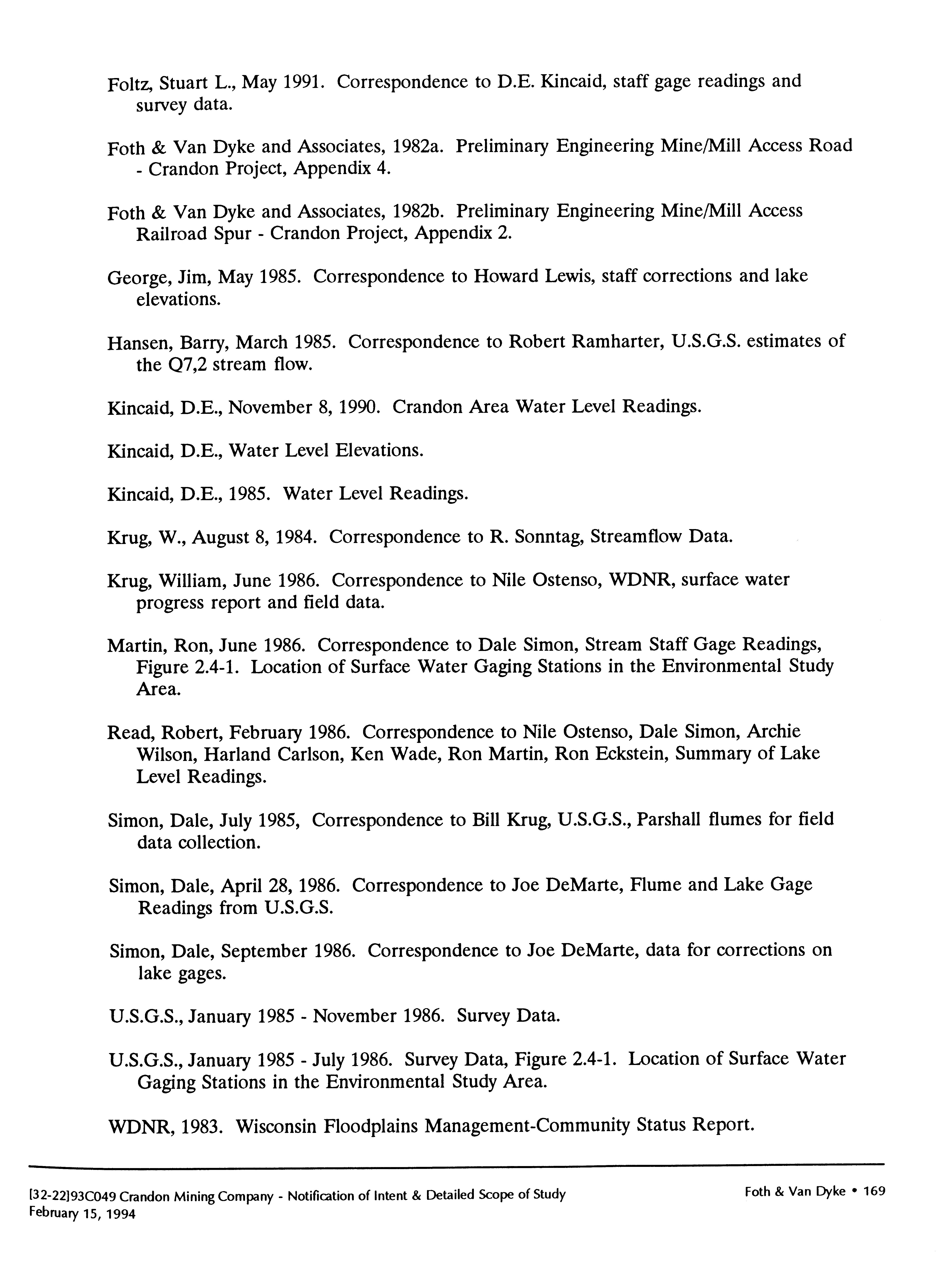 Foltz, Stuart L., May 1991. Correspondence to D.E. Kincaid, staff gage readings and survey data.

Foth & Van Dyke and Associates, 1982a. Preliminary Engineering Mine/Mill Access Road - Crandon Project, Appendix 4.

Foth & Van Dyke and Associates, 1982b. Preliminary Engineering Mine/Mill Access Railroad Spur - Crandon Project, Appendix 2.

George, Jim, May 1985. Correspondence to Howard Lewis, staff corrections and lake elevations.

Hansen, Barry, March 1985. Correspondence to Robert Ramharter, U.S.G.S. estimates of the Q7,2 stream flow.

Kincaid, D.E., November 8, 1990. Crandon Area Water Level Readings.

Kincaid, D.E., Water Level Elevations.

Kincaid, D.E., 1985. Water Level Readings.

Krug, W., August 8, 1984. Correspondence to R. Sonntag, Streamflow Data.

Krug, William, June 1986. Correspondence to Nile Ostenso, WDNR, surface water progress report and field data.

Martin, Ron, June 1986. Correspondence to Dale Simon, Stream Staff Gage Readings, Figure 2.4-1. Location of Surface Water Gaging Stations in the Environmental Study Area.

Read, Robert, February 1986. Correspondence to Nile Ostenso, Dale Simon, Archie Wilson, Harland Carlson, Ken Wade, Ron Martin, Ron Eckstein, Summary of Lake Level Readings.

Simon, Dale, July 1985, Correspondence to Bill Krug, U.S.G.S., Parshall flumes for field data collection.

Simon, Dale, April 28, 1986. Correspondence to Joe DeMarte, Flume and Lake Gage Readings from U.S.G.S.

Simon, Dale, September 1986. Correspondence to Joe DeMarte, data for corrections on lake gages.

U.S.G.S., January 1985 - November 1986. Survey Data.

U.S.G.S., January 1985 - July 1986. Survey Data, Figure 2.4-1. Location of Surface Water Gaging Stations in the Environmental Study Area.

WDNR, 1983. Wisconsin Floodplains Management-Community Status Report.

[32-22]93C049 Crandon Mining Company - Notification of Intent & Detailed Scope of Study
February 15, 1994

Foth & Van Dyke • 169